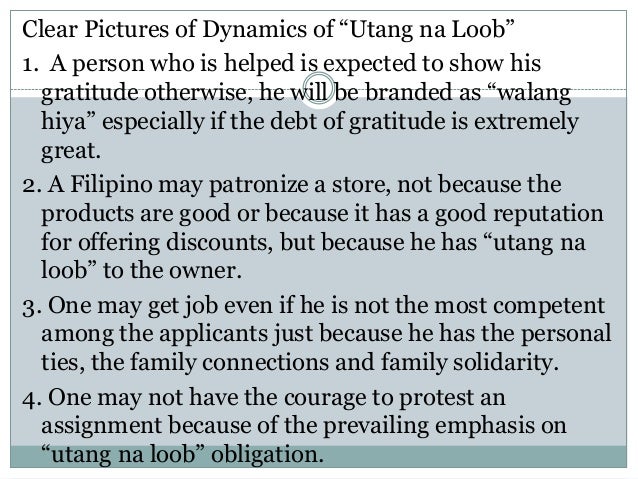 Clear Pictures of Dynamics of "Utang na Loob"

1. A person who is helped is expected to show his gratitude otherwise, he will be branded as "walang hiya" especially if the debt of gratitude is extremely great.

2. A Filipino may patronize a store, not because the products are good or because it has a good reputation for offering discounts, but because he has "utang na loob" to the owner.

3. One may get job even if he is not the most competent among the applicants just because he has the personal ties, the family connections and family solidarity.

4. One may not have the courage to protest an assignment because of the prevailing emphasis on "utang na loob" obligation.